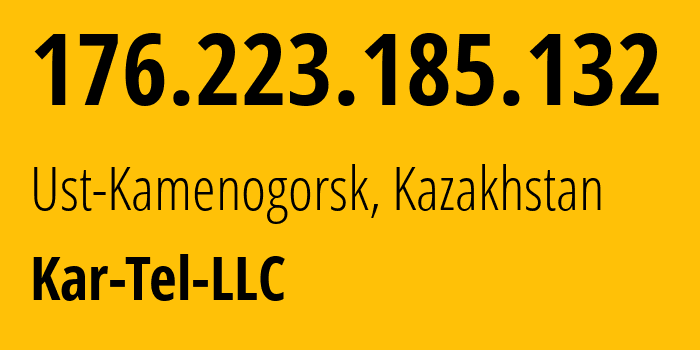 176.223.185.132

Ust-Kamenogorsk, Kazakhstan

Kar-Tel-LLC